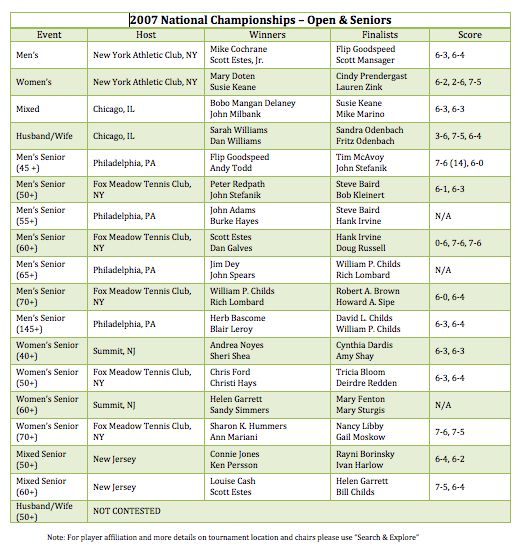 2007 National Championships – Open & Seniors

| Event | Host | Winners | Finalists | Score |
|---|---|---|---|---|
| Men's | New York Athletic Club, NY | Mike Cochrane Scott Estes, Jr. | Flip Goodspeed Scott Mansager | 6-3, 6-4 |
| Women's | New York Athletic Club, NY | Mary Doten Susie Keane | Cindy Prendergast Lauren Zink | 6-2, 2-6, 7-5 |
| Mixed | Chicago, IL | Bobo Mangan Delaney John Milbank | Susie Keane Mike Marino | 6-3, 6-3 |
| Husband/Wife | Chicago, IL | Sarah Williams Dan Williams | Sandra Odenbach Fritz Odenbach | 3-6, 7-5, 6-4 |
| Men's Senior (45 +) | Philadelphia, PA | Flip Goodspeed Andy Todd | Tim McAvoy John Stefanik | 7-6 (14), 6-0 |
| Men's Senior (50+) | Fox Meadow Tennis Club, NY | Peter Redpath John Stefanik | Steve Baird Bob Kleinert | 6-1, 6-3 |
| Men's Senior (55+) | Philadelphia, PA | John Adams Burke Hayes | Steve Baird Hank Irvine | N/A |
| Men's Senior (60+) | Fox Meadow Tennis Club, NY | Scott Estes Dan Galves | Hank Irvine Doug Russell | 0-6, 7-6, 7-6 |
| Men's Senior (65+) | Philadelphia, PA | Jim Dey John Spears | William P. Childs Rich Lombard | N/A |
| Men's Senior (70+) | Fox Meadow Tennis Club, NY | William P. Childs Rich Lombard | Robert A. Brown Howard A. Sipe | 6-0, 6-4 |
| Men's Senior (145+) | Philadelphia, PA | Herb Bascome Blair Leroy | David L. Childs William P. Childs | 6-3, 6-4 |
| Women's Senior (40+) | Summit, NJ | Andrea Noyes Sheri Shea | Cynthia Dardis Amy Shay | 6-3, 6-3 |
| Women's Senior (50+) | Fox Meadow Tennis Club, NY | Chris Ford Christi Hays | Tricia Bloom Deirdre Redden | 6-3, 6-4 |
| Women's Senior (60+) | Summit, NJ | Helen Garrett Sandy Simmers | Mary Fenton Mary Sturgis | N/A |
| Women's Senior (70+) | Fox Meadow Tennis Club, NY | Sharon K. Hummers Ann Mariani | Nancy Libby Gail Moskow | 7-6, 7-5 |
| Mixed Senior (50+) | New Jersey | Connie Jones Ken Persson | Rayni Borinsky Ivan Harlow | 6-4, 6-2 |
| Mixed Senior (60+) | New Jersey | Louise Cash Scott Estes | Helen Garrett Bill Childs | 7-5, 6-4 |
| Husband/Wife (50+) | NOT CONTESTED | | | |

Note: For player affiliation and more details on tournament location and chairs please use "Search & Explore"